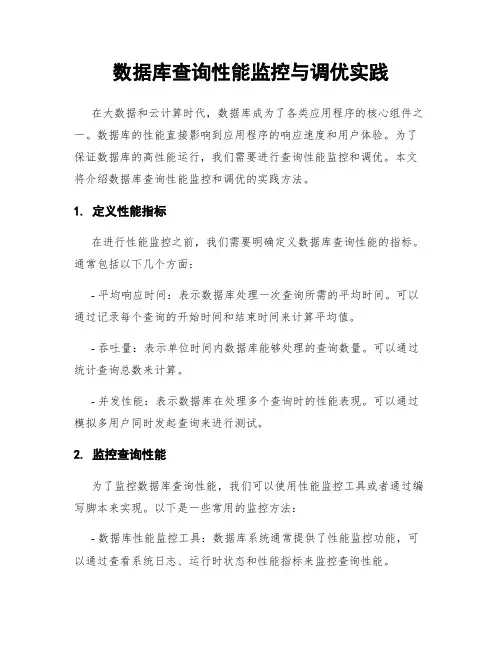 数据库查询性能监控与调优实践

在大数据和云计算时代，数据库成为了各类应用程序的核心组件之一。数据库的性能直接影响到应用程序的响应速度和用户体验。为了保证数据库的高性能运行，我们需要进行查询性能监控和调优。本文将介绍数据库查询性能监控和调优的实践方法。

1. 定义性能指标

在进行性能监控之前，我们需要明确定义数据库查询性能的指标。通常包括以下几个方面：

- 平均响应时间：表示数据库处理一次查询所需的平均时间。可以通过记录每个查询的开始时间和结束时间来计算平均值。

- 吞吐量：表示单位时间内数据库能够处理的查询数量。可以通过统计查询总数来计算。

- 并发性能：表示数据库在处理多个查询时的性能表现。可以通过模拟多用户同时发起查询来进行测试。

2. 监控查询性能

为了监控数据库查询性能，我们可以使用性能监控工具或者通过编写脚本来实现。以下是一些常用的监控方法：

- 数据库性能监控工具：数据库系统通常提供了性能监控功能，可以通过查看系统日志、运行时状态和性能指标来监控查询性能。